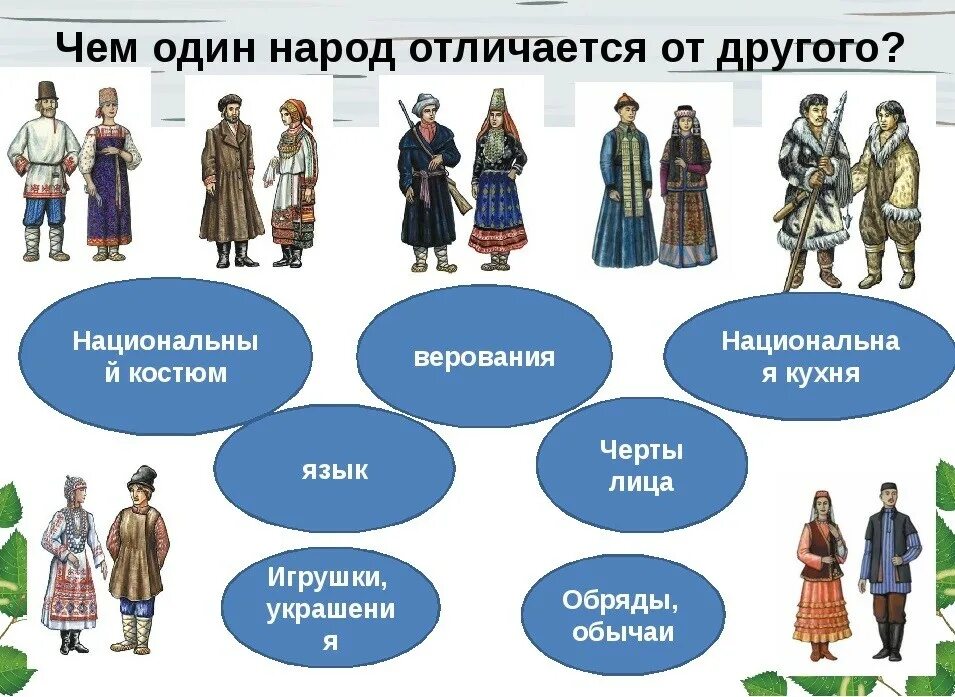 Чем один народ отличается от другого?

Национальный костюм

верования

Национальная кухня

язык

Черты лица

Игрушки, украшения

Обряды, обычаи